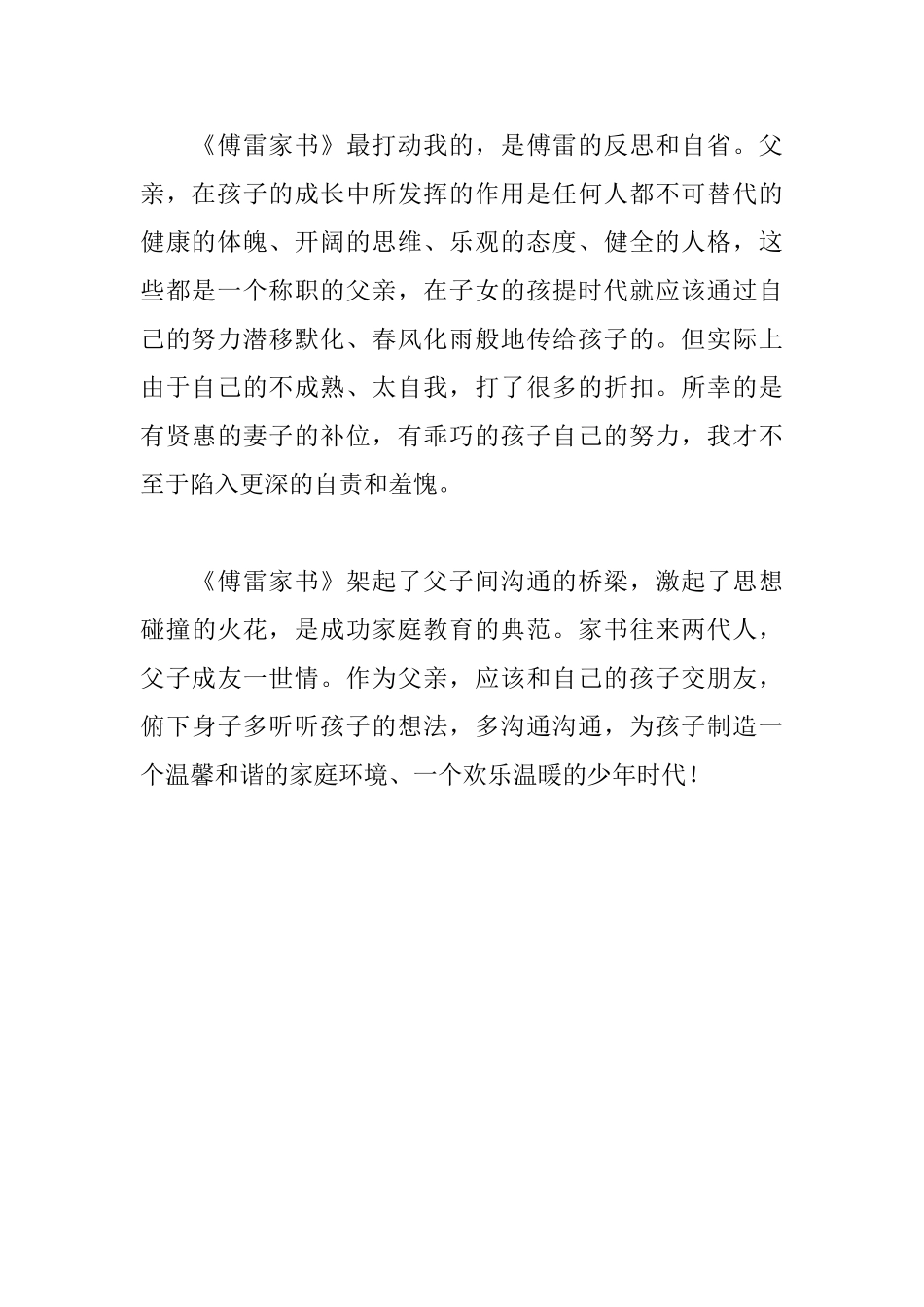 《傅雷家书》最打动我的，是傅雷的反思和自省。父亲，在孩子的成长中所发挥的作用是任何人都不可替代的健康的体魄、开阔的思维、乐观的态度、健全的人格，这些都是一个称职的父亲，在子女的孩提时代就应该通过自己的努力潜移默化、春风化雨般地传给孩子的。但实际上由于自己的不成熟、太自我，打了很多的折扣。所幸的是有贤惠的妻子的补位，有乖巧的孩子自己的努力，我才不至于陷入更深的自责和羞愧。

《傅雷家书》架起了父子间沟通的桥梁，激起了思想碰撞的火花，是成功家庭教育的典范。家书往来两代人，父子成友一世情。作为父亲，应该和自己的孩子交朋友，俯下身子多听听孩子的想法，多沟通沟通，为孩子制造一个温馨和谐的家庭环境、一个欢乐温暖的少年时代！